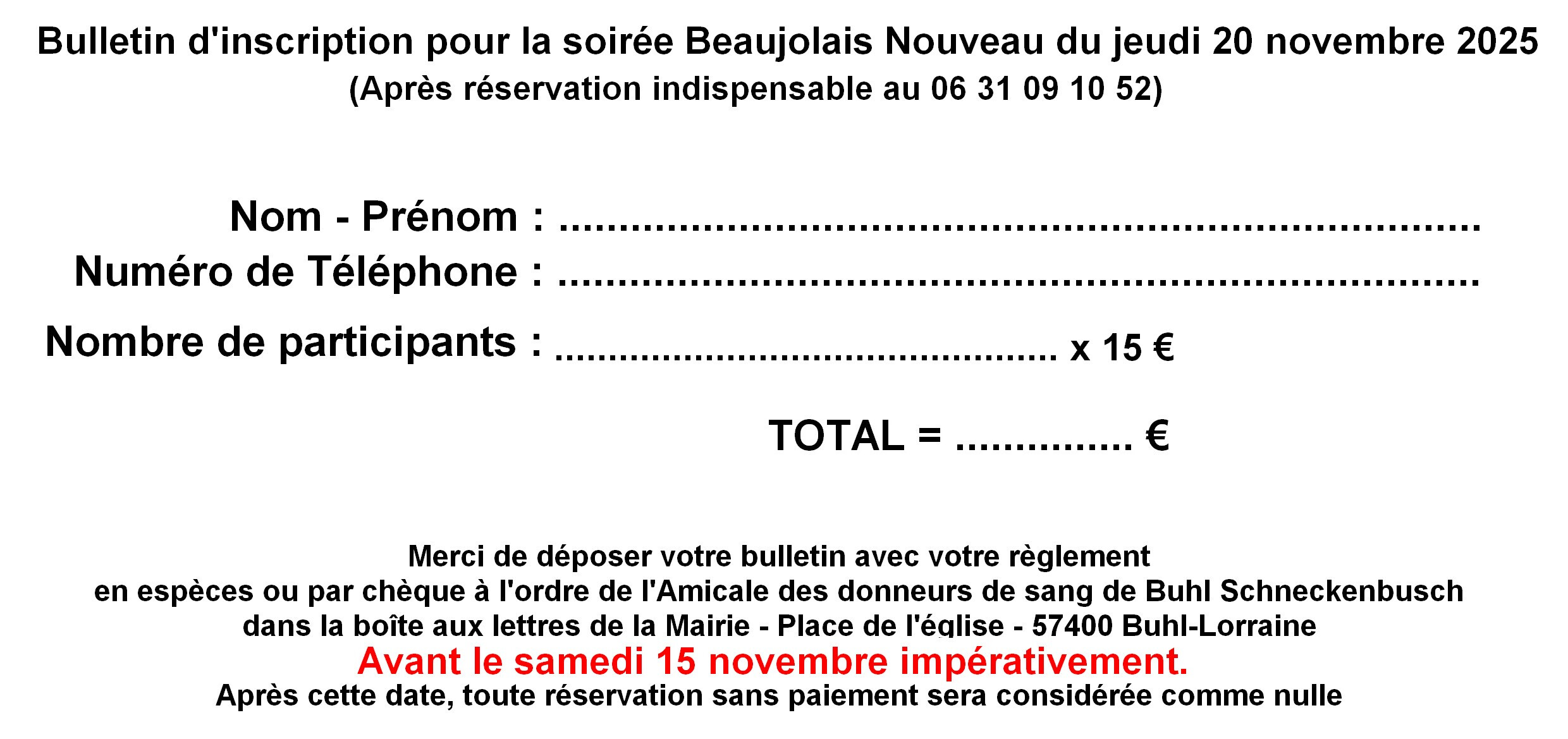 Bulletin d'inscription pour la soirée Beaujolais Nouveau du jeudi 20 novembre 2025
(Après réservation indispensable au 06 31 09 10 52)

Nom - Prénom : ____

Numéro de Téléphone : ____

Nombre de participants : ____ x 15 €

TOTAL = ____ €

Merci de déposer votre bulletin avec votre règlement en espèces ou par chèque à l'ordre de l'Amicale des donneurs de sang de Buhl Schneckenbusch dans la boîte aux lettres de la Mairie - Place de l'église - 57400 Buhl-Lorraine

Avant le samedi 15 novembre impérativement.

Après cette date, toute réservation sans paiement sera considérée comme nulle